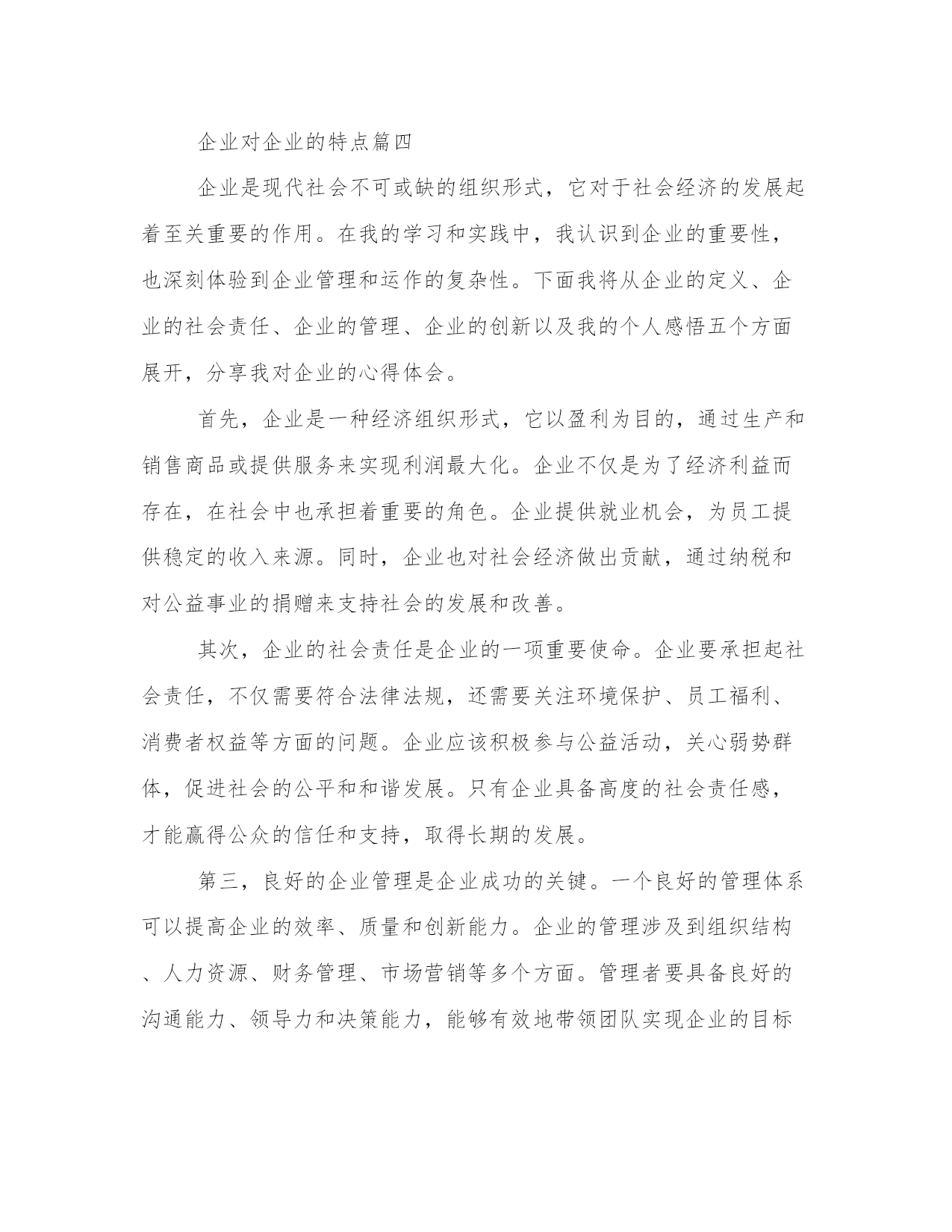 企业对企业的特点篇四

企业是现代社会不可或缺的组织形式，它对于社会经济的发展起着至关重要的作用。在我的学习和实践中，我认识到企业的重要性，也深刻体验到企业管理和运作的复杂性。下面我将从企业的定义、企业的社会责任、企业的管理、企业的创新以及我的个人感悟五个方面展开，分享我对企业的心得体会。

首先，企业是一种经济组织形式，它以盈利为目的，通过生产和销售商品或提供服务来实现利润最大化。企业不仅是为了经济利益而存在，在社会中也承担着重要的角色。企业提供就业机会，为员工提供稳定的收入来源。同时，企业也对社会经济做出贡献，通过纳税和对公益事业的捐赠来支持社会的发展和改善。

其次，企业的社会责任是企业的一项重要使命。企业要承担起社会责任，不仅需要符合法律法规，还需要关注环境保护、员工福利、消费者权益等方面的问题。企业应该积极参与公益活动，关心弱势群体，促进社会的公平和和谐发展。只有企业具备高度的社会责任感，才能赢得公众的信任和支持，取得长期的发展。

第三，良好的企业管理是企业成功的关键。一个良好的管理体系可以提高企业的效率、质量和创新能力。企业的管理涉及到组织结构、人力资源、财务管理、市场营销等多个方面。管理者要具备良好的沟通能力、领导力和决策能力，能够有效地带领团队实现企业的目标